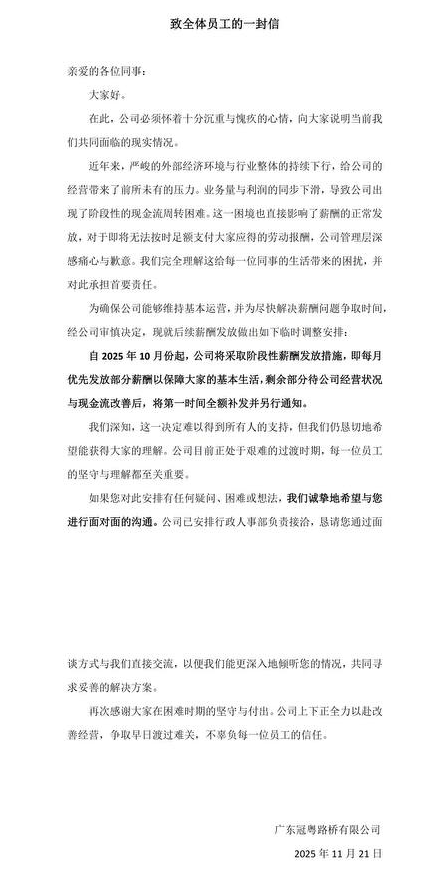 致全体员工的一封信

亲爱的各位同事：

大家好。

在此，公司必须怀着十分沉重与愧疚的心情，向大家说明当前我们共同面临的现实情况。

近年来，严峻的外部经济环境与行业整体的持续下行，给公司的经营带来了前所未有的压力。业务量与利润的同步下滑，导致公司出现了阶段性的现金流周转困难。这一困境也直接影响了薪酬的正常发放，对于即将无法按时足额支付大家应得的劳动报酬，公司管理层深感痛心与歉意。我们完全理解这给每一位同事的生活带来的困扰，并对此承担首要责任。

为确保公司能够维持基本运营，并为尽快解决薪酬问题争取时间，经公司审慎决定，现就后续薪酬发放做出如下临时调整安排：

自 2025 年 10 月份起，公司将采取阶段性薪酬发放措施，即每月优先发放部分薪酬以保障大家的基本生活，剩余部分待公司经营状况与现金流改善后，将第一时间全额补发并另行通知。

我们深知，这一决定难以得到所有人的支持，但我们仍恳切地希望能获得大家的理解。公司目前正处于艰难的过渡时期，每一位员工的坚守与理解都至关重要。

如果您对此安排有任何疑问、困难或想法，我们诚挚地希望与您进行面对面的沟通。公司已安排行政人事部负责接洽，恳请您通过面谈方式与我们直接交流，以便我们能更深入地倾听您的情况，共同寻求妥善的解决方案。

再次感谢大家在困难时期的坚守与付出。公司上下正全力以赴改善经营，争取早日渡过难关，不辜负每一位员工的信任。

广东冠粤路桥有限公司

2025 年 11 月 21 日